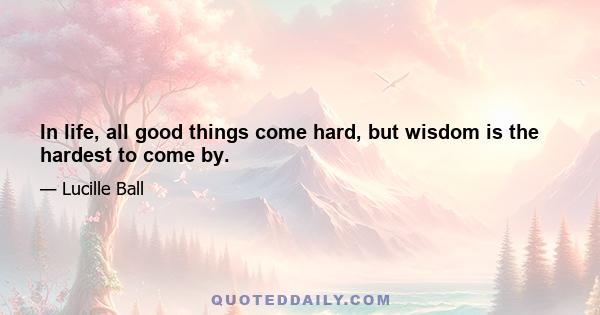 In life, all good things come hard, but wisdom is the hardest to come by.

— Lucille Ball

QUOTEDDAILY.COM